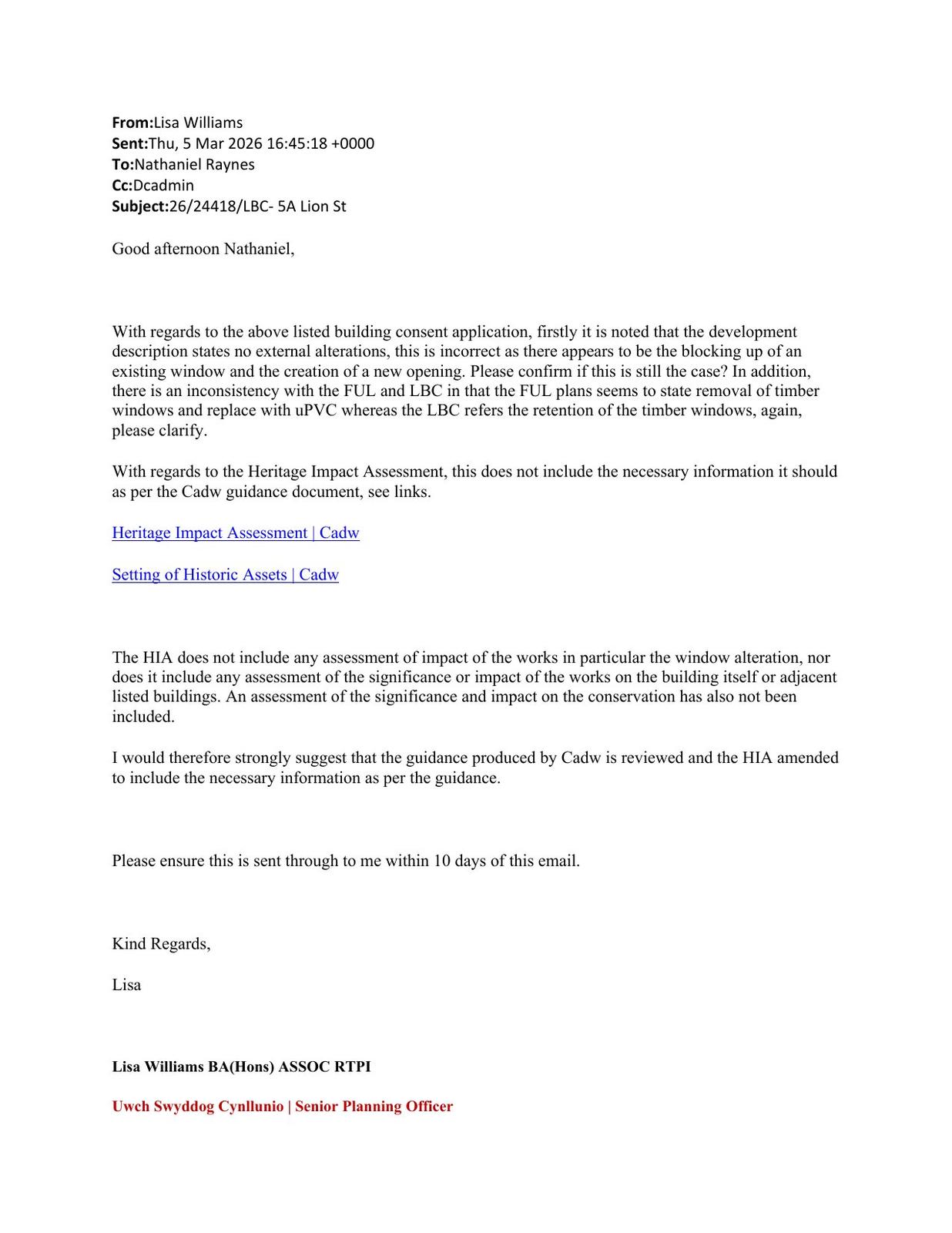 From:Lisa Williams
Sent:Thu, 5 Mar 2026 16:45:18 +0000
To:Nathaniel Raynes
Cc:Dcadmin
Subject:26/24418/LBC- 5A Lion St

Good afternoon Nathaniel,

With regards to the above listed building consent application, firstly it is noted that the development description states no external alterations, this is incorrect as there appears to be the blocking up of an existing window and the creation of a new opening. Please confirm if this is still the case? In addition, there is an inconsistency with the FUL and LBC in that the FUL plans seems to state removal of timber windows and replace with uPVC whereas the LBC refers the retention of the timber windows, again, please clarify.

With regards to the Heritage Impact Assessment, this does not include the necessary information it should as per the Cadw guidance document, see links.

Heritage Impact Assessment | Cadw

Setting of Historic Assets | Cadw

The HIA does not include any assessment of impact of the works in particular the window alteration, nor does it include any assessment of the significance or impact of the works on the building itself or adjacent listed buildings. An assessment of the significance and impact on the conservation has also not been included.

I would therefore strongly suggest that the guidance produced by Cadw is reviewed and the HIA amended to include the necessary information as per the guidance.

Please ensure this is sent through to me within 10 days of this email.

Kind Regards,

Lisa

Lisa Williams BA(Hons) ASSOC RTPI

Uwch Swyddog Cynllunio | Senior Planning Officer